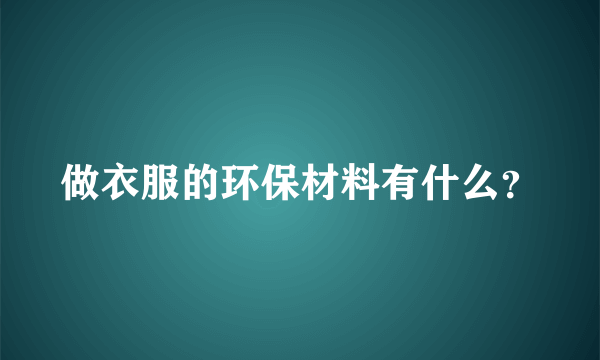 做衣服的环保材料有什么?